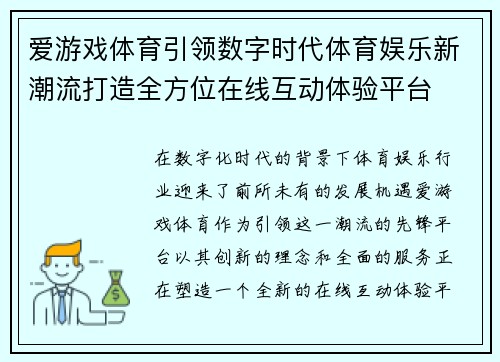 爱游戏体育引领数字时代体育娱乐新潮流打造全方位在线互动体验平台

在数字化时代的背景下体育娱乐行业迎来了前所未有的发展机遇爱游戏体育作为引领这一潮流的先锋平台以其创新的理念和全面的服务正在塑造一个全新的在线互动体验平

$